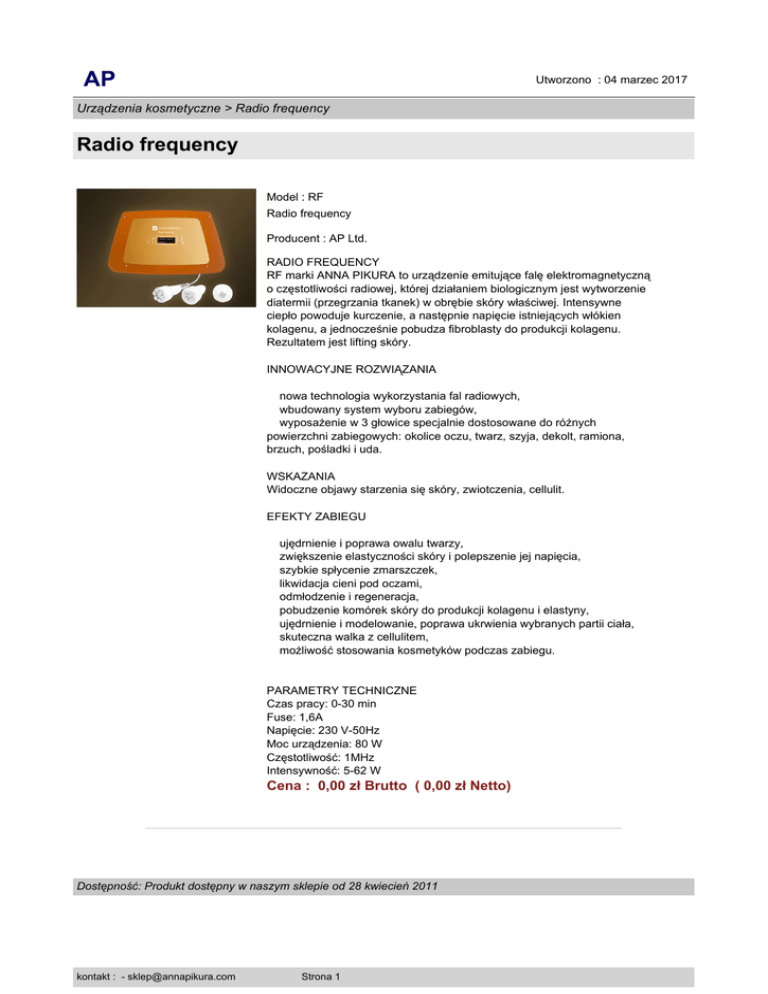 AP

Utworzono : 04 marzec 2017

Urządzenia kosmetyczne > Radio frequency

Radio frequency

Model : RF
Radio frequency

Producent : AP Ltd.

RADIO FREQUENCY
RF marki ANNA PIKURA to urządzenie emitujące falę elektromagnetyczną o częstotliwości radiowej, której działaniem biologicznym jest wytworzenie diatermii (przegrzania tkanek) w obrębie skóry właściwej. Intensywne ciepło powoduje kurczenie, a następnie napięcie istniejących włókien kolagenu, a jednocześnie pobudza fibroblasty do produkcji kolagenu. Rezultatem jest lifting skóry.

INNOWACYJNE ROZWIĄZANIA

nowa technologia wykorzystania fal radiowych,
wbudowany system wyboru zabiegów,
wyposażenie w 3 głowice specjalnie dostosowane do różnych powierzchni zabiegowych: okolice oczu, twarz, szyja, dekolt, ramiona, brzuch, pośladki i uda.

WSKAZANIA
Widoczne objawy starzenia się skóry, zwiotczenia, cellulit.

EFEKTY ZABIEGU

ujędrnienie i poprawa owalu twarzy,
zwiększenie elastyczności skóry i polepszenie jej napięcia,
szybkie spłycenie zmarszczek,
likwidacja cieni pod oczami,
odmłodzenie i regeneracja,
pobudzenie komórek skóry do produkcji kolagenu i elastyny,
ujędrnienie i modelowanie, poprawa ukrwienia wybranych partii ciała,
skuteczna walka z cellulitem,
możliwość stosowania kosmetyków podczas zabiegu.

PARAMETRY TECHNICZNE
Czas pracy: 0-30 min
Fuse: 1,6A
Napięcie: 230 V-50Hz
Moc urządzenia: 80 W
Częstotliwość: 1MHz
Intensywność: 5-62 W
Cena : 0,00 zł Brutto ( 0,00 zł Netto)

Dostępność: Produkt dostępny w naszym sklepie od 28 kwiecień 2011

kontakt : - sklep@annapikura.com

Strona 1